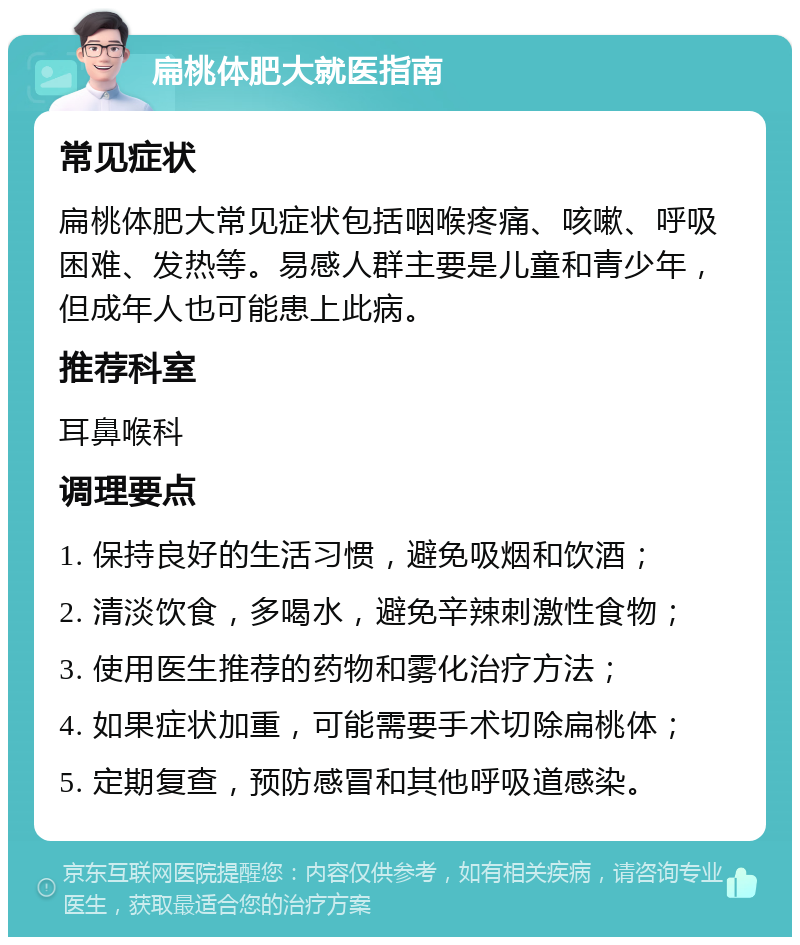 扁桃体肥大就医指南

常见症状

扁桃体肥大常见症状包括咽喉疼痛、咳嗽、呼吸困难、发热等。易感人群主要是儿童和青少年，但成年人也可能患上此病。

推荐科室

耳鼻喉科

调理要点

1. 保持良好的生活习惯，避免吸烟和饮酒；

2. 清淡饮食，多喝水，避免辛辣刺激性食物；

3. 使用医生推荐的药物和雾化治疗方法；

4. 如果症状加重，可能需要手术切除扁桃体；

5. 定期复查，预防感冒和其他呼吸道感染。

京东互联网医院提醒您：内容仅供参考，如有相关疾病，请咨询专业医生，获取最适合您的治疗方案